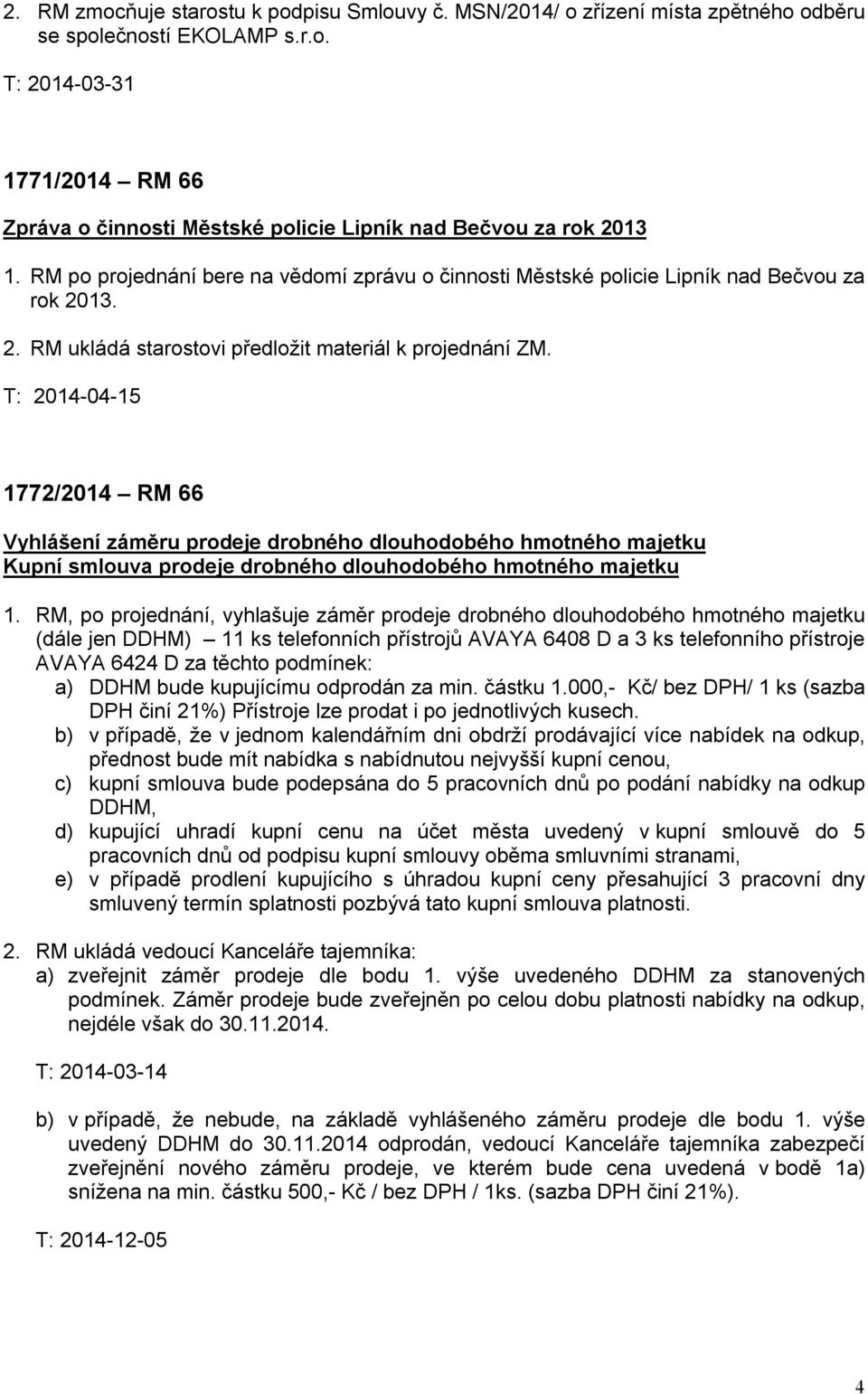 2. RM zmocňuje starostu k podpisu Smlouvy č. MSN/2014/ o zřízení místa zpětného odběru se společností EKOLAMP s.r.o.

T: 2014-03-31

1771/2014 – RM 66

Zpráva o činnosti Městské policie Lipník nad Bečvou za rok 2013

1. RM po projednání bere na vědomí zprávu o činnosti Městské policie Lipník nad Bečvou za rok 2013.

2. RM ukládá starostovi předložit materiál k projednání ZM.

T: 2014-04-15

1772/2014 – RM 66

Vyhlášení záměru prodeje drobného dlouhodobého hmotného majetku
Kupní smlouva prodeje drobného dlouhodobého hmotného majetku

1. RM, po projednání, vyhlašuje záměr prodeje drobného dlouhodobého hmotného majetku (dále jen DDHM) – 11 ks telefonních přístrojů AVAYA 6408 D a 3 ks telefonního přístroje AVAYA 6424 D za těchto podmínek:
a) DDHM bude kupujícímu odprodán za min. částku 1.000,- Kč/ bez DPH/ 1 ks (sazba DPH činí 21%) Přístroje lze prodat i po jednotlivých kusech.
b) v případě, že v jednom kalendářním dni obdrží prodávající více nabídek na odkup, přednost bude mít nabídka s nabídnutou nejvyšší kupní cenou,
c) kupní smlouva bude podepsána do 5 pracovních dnů po podání nabídky na odkup DDHM,
d) kupující uhradí kupní cenu na účet města uvedený v kupní smlouvě do 5 pracovních dnů od podpisu kupní smlouvy oběma smluvními stranami,
e) v případě prodlení kupujícího s úhradou kupní ceny přesahující 3 pracovní dny smluvený termín splatnosti pozbývá tato kupní smlouva platnosti.

2. RM ukládá vedoucí Kanceláře tajemníka:
a) zveřejnit záměr prodeje dle bodu 1. výše uvedeného DDHM za stanovených podmínek. Záměr prodeje bude zveřejněn po celou dobu platnosti nabídky na odkup, nejdéle však do 30.11.2014.

T: 2014-03-14

b) v případě, že nebude, na základě vyhlášeného záměru prodeje dle bodu 1. výše uvedený DDHM do 30.11.2014 odprodán, vedoucí Kanceláře tajemníka zabezpečí zveřejnění nového záměru prodeje, ve kterém bude cena uvedená v bodě 1a) snížena na min. částku 500,- Kč / bez DPH / 1ks. (sazba DPH činí 21%).

T: 2014-12-05

4